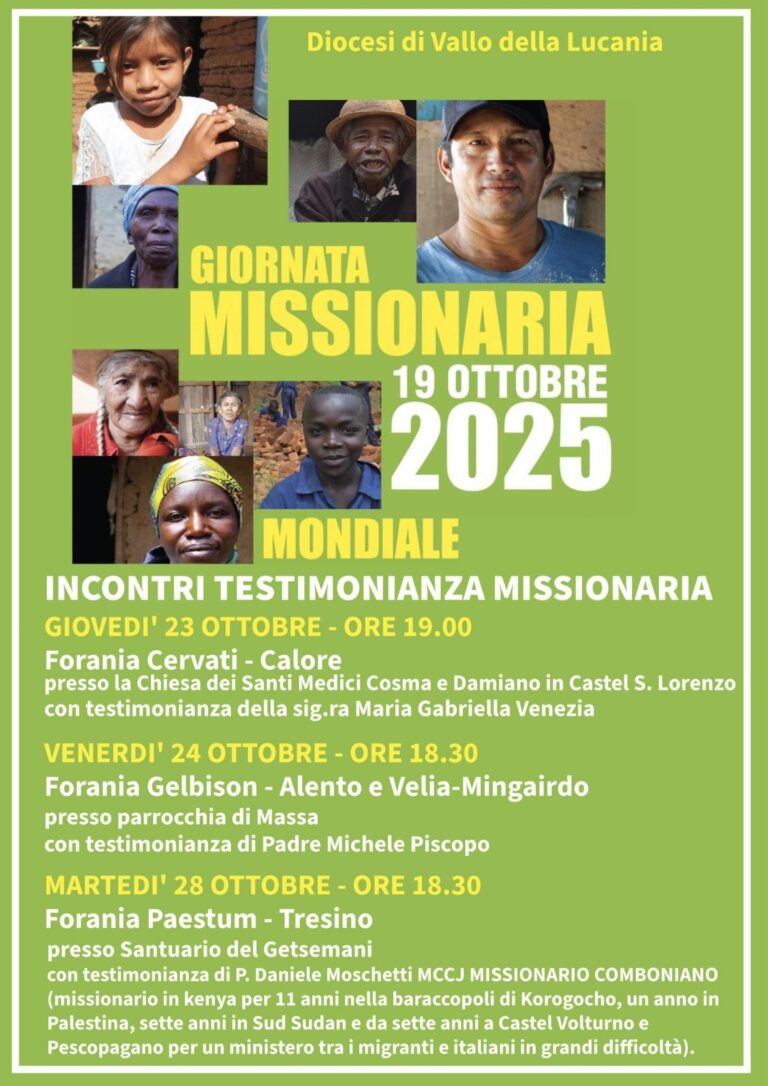 Diocesi di Vallo della Lucania

GIORNATA
MISSIONARIA

19 OTTOBRE
2025

MONDIALE

INCONTRI TESTIMONIANZA MISSIONARIA

GIOVEDI' 23 OTTOBRE - ORE 19.00

Forania Cervati - Calore
presso la Chiesa dei Santi Medici Cosma e Damiano in Castel S. Lorenzo
con testimonianza della sig.ra Maria Gabriella Venezia

VENERDI' 24 OTTOBRE - ORE 18.30

Forania Gelbison - Alento e Velia-Mingairdo
presso parrocchia di Massa
con testimonianza di Padre Michele Piscopo

MARTEDI' 28 OTTOBRE - ORE 18.30

Forania Paestum - Tresino
presso Santuario del Getsemani
con testimonianza di P. Daniele Moschetti MCCJ MISSIONARIO COMBONIANO
(missionario in kenya per 11 anni nella baraccopoli di Korogocho, un anno in Palestina, sette anni in Sud Sudan e da sette anni a Castel Volturno e Pescopagano per un ministero tra i migranti e italiani in grandi difficoltà).